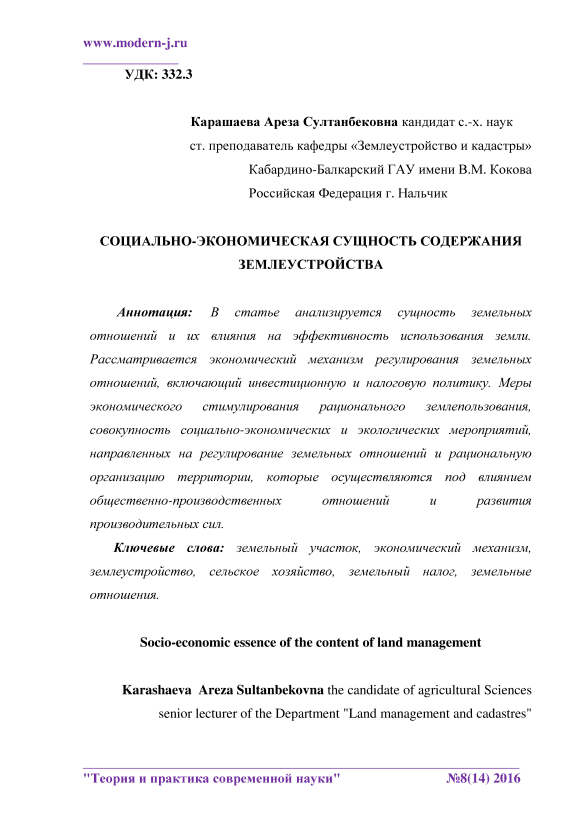 www.modern-j.ru

УДК: 332.3

Карашаева Ареза Султанбековна кандидат с.-х. наук
ст. преподаватель кафедры «Землеустройство и кадастры»
Кабардино-Балкарский ГАУ имени В.М. Кокова
Российская Федерация г. Нальчик

СОЦИАЛЬНО-ЭКОНОМИЧЕСКАЯ СУЩНОСТЬ СОДЕРЖАНИЯ ЗЕМЛЕУСТРОЙСТВА

Аннотация: В статье анализируется сущность земельных отношений и их влияния на эффективность использования земли. Рассматривается экономический механизм регулирования земельных отношений, включающий инвестиционную и налоговую политику. Меры экономического стимулирования рационального землепользования, совокупность социально-экономических и экологических мероприятий, направленных на регулирование земельных отношений и рациональную организацию территории, которые осуществляются под влиянием общественно-производственных отношений и развития производительных сил.

Ключевые слова: земельный участок, экономический механизм, землеустройство, сельское хозяйство, земельный налог, земельные отношения.

Socio-economic essence of the content of land management

Karashaeva Areza Sultanbekovna the candidate of agricultural Sciences
senior lecturer of the Department "Land management and cadastres"

"Теория и практика современной науки" №8(14) 2016